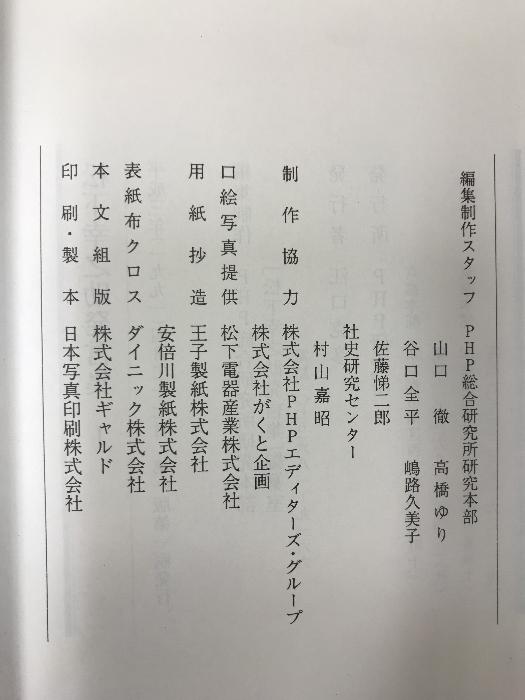 編集制作スタッフ　ＰＨＰ総合研究所研究本部
山口　徹　高橋ゆり
谷口全平　嶋路久美子
佐藤悌二郎
社史研究センター
村山嘉昭

制作協力　株式会社ＰＨＰエディターズ・グループ
株式会社がくと企画

口絵写真提供　松下電器産業株式会社

用紙抄造　王子製紙株式会社
安倍川製紙株式会社

表紙布クロス　ダイニック株式会社

本文組版　株式会社ギャルド

印刷・製本　日本写真印刷株式会社